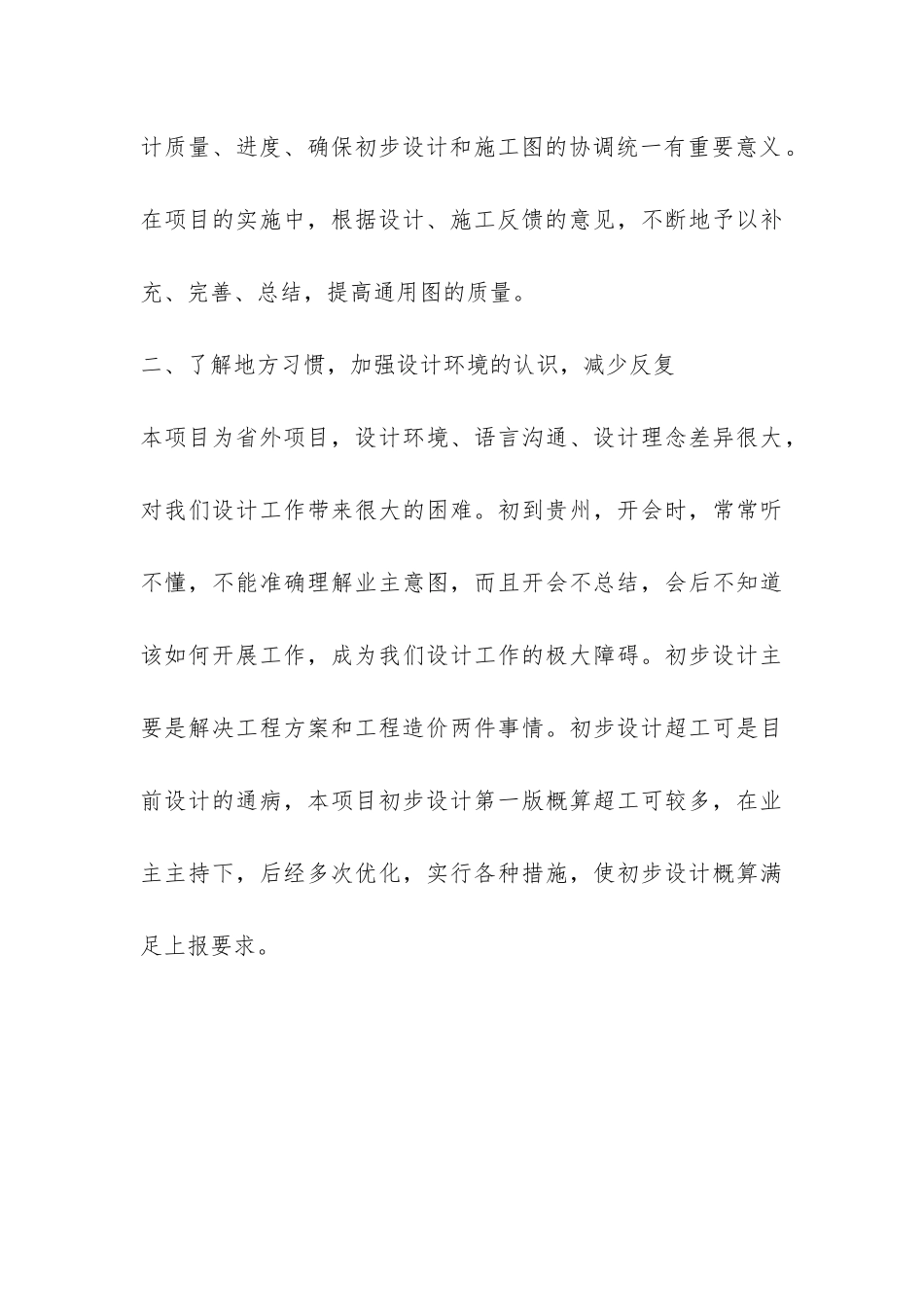 计质量、进度、确保初步设计和施工图的协调统一有重要意义。在项目的实施中，根据设计、施工反馈的意见，不断地予以补充、完善、总结，提高通用图的质量。

二、了解地方习惯，加强设计环境的认识，减少反复

本项目为省外项目，设计环境、语言沟通、设计理念差异很大，对我们设计工作带来很大的困难。初到贵州，开会时，常常听不懂，不能准确理解业主意图，而且开会不总结，会后不知道该如何开展工作，成为我们设计工作的极大障碍。初步设计主要是解决工程方案和工程造价两件事情。初步设计超工可是目前设计的通病，本项目初步设计第一版概算超工可较多，在业主主持下，后经多次优化，实行各种措施，使初步设计概算满足上报要求。